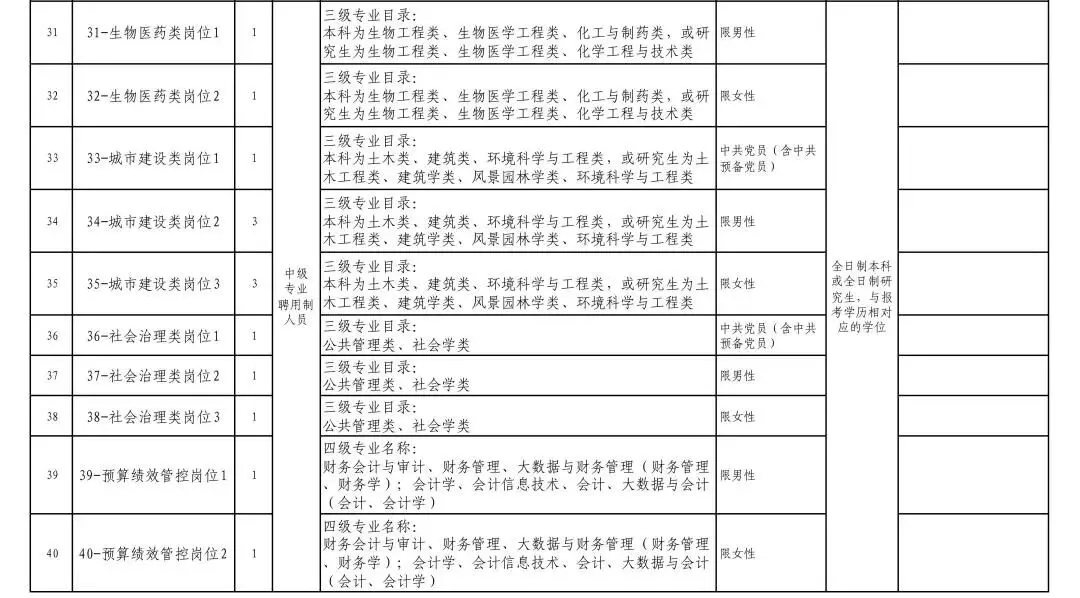 | 31 | 31-生物医药类岗位1 | 1 | 中级专业聘用制人员 | 三级专业目录：本科为生物工程类、生物医学工程类、化工与制药类，或研究生为生物工程类、生物医学工程类、化学工程与技术类 | 限男性 | 全日制本科或全日制研究生，与报考学历相对应的学位 | |
|---|---|---|---|---|---|---|---|
| 32 | 32-生物医药类岗位2 | 1 | | 三级专业目录：本科为生物工程类、生物医学工程类、化工与制药类，或研究生为生物工程类、生物医学工程类、化学工程与技术类 | 限女性 | | |
| 33 | 33-城市建设类岗位1 | 1 | | 三级专业目录：本科为土木类、建筑类、环境科学与工程类，或研究生为土木工程类、建筑学类、风景园林学类、环境科学与工程类 | 中共党员（含中共预备党员） | | |
| 34 | 34-城市建设类岗位2 | 3 | | 三级专业目录：本科为土木类、建筑类、环境科学与工程类，或研究生为土木工程类、建筑学类、风景园林学类、环境科学与工程类 | 限男性 | | |
| 35 | 35-城市建设类岗位3 | 3 | | 三级专业目录：本科为土木类、建筑类、环境科学与工程类，或研究生为土木工程类、建筑学类、风景园林学类、环境科学与工程类 | 限女性 | | |
| 36 | 36-社会治理类岗位1 | 1 | | 三级专业目录：公共管理类、社会学类 | 中共党员（含中共预备党员） | | |
| 37 | 37-社会治理类岗位2 | 1 | | 三级专业目录：公共管理类、社会学类 | 限男性 | | |
| 38 | 38-社会治理类岗位3 | 1 | | 三级专业目录：公共管理类、社会学类 | 限女性 | | |
| 39 | 39-预算绩效管控岗位1 | 1 | | 四级专业名称：财务会计与审计、财务管理、大数据与财务管理（财务管理、财务学）；会计学、会计信息技术、会计、大数据与会计（会计、会计学） | 限男性 | | |
| 40 | 40-预算绩效管控岗位2 | 1 | | 四级专业名称：财务会计与审计、财务管理、大数据与财务管理（财务管理、财务学）；会计学、会计信息技术、会计、大数据与会计（会计、会计学） | 限女性 | | |